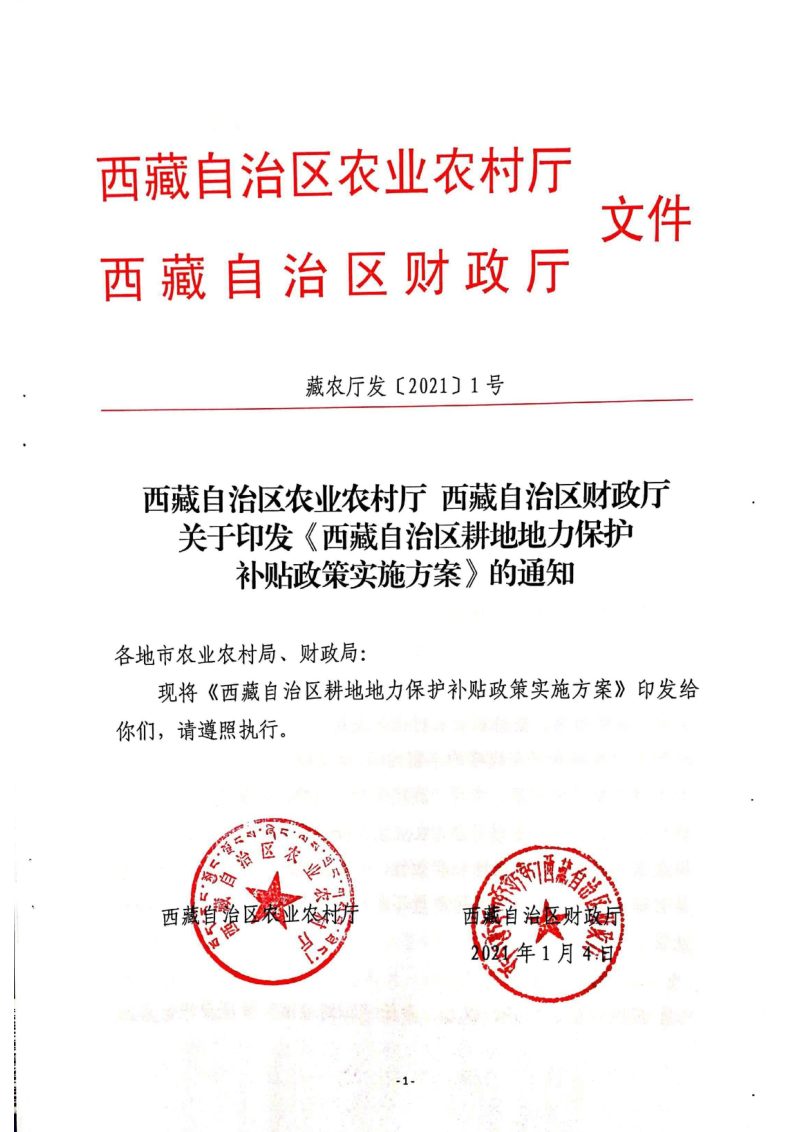 西藏自治区农业农村厅
西藏自治区财政厅
文件

藏农厅发〔2021〕1号

西藏自治区农业农村厅 西藏自治区财政厅
关于印发《西藏自治区耕地地力保护
补贴政策实施方案》的通知

各地市农业农村局、财政局:

现将《西藏自治区耕地地力保护补贴政策实施方案》印发给你们，请遵照执行。

西藏自治区农业农村厅

西藏自治区财政厅
2021年1月4日

-1-